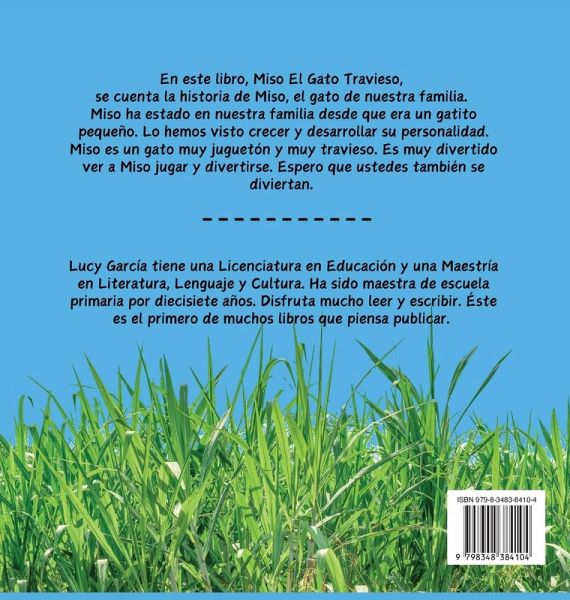 En este libro, Miso El Gato Travieso, se cuenta la historia de Miso, el gato de nuestra familia. Miso ha estado en nuestra familia desde que era un gatito pequeño. Lo hemos visto crecer y desarrollar su personalidad. Miso es un gato muy juguetón y muy travieso. Es muy divertido ver a Miso jugar y divertirse. Espero que ustedes también se diviertan.

- - - - - - - - - - -

Lucy García tiene una Licenciatura en Educación y una Maestría en Literatura, Lenguaje y Cultura. Ha sido maestra de escuela primaria por diecisiete años. Disfruta mucho leer y escribir. Éste es el primero de muchos libros que piensa publicar.

ISBN 979-8-3483-8410-4

9 798348 384104